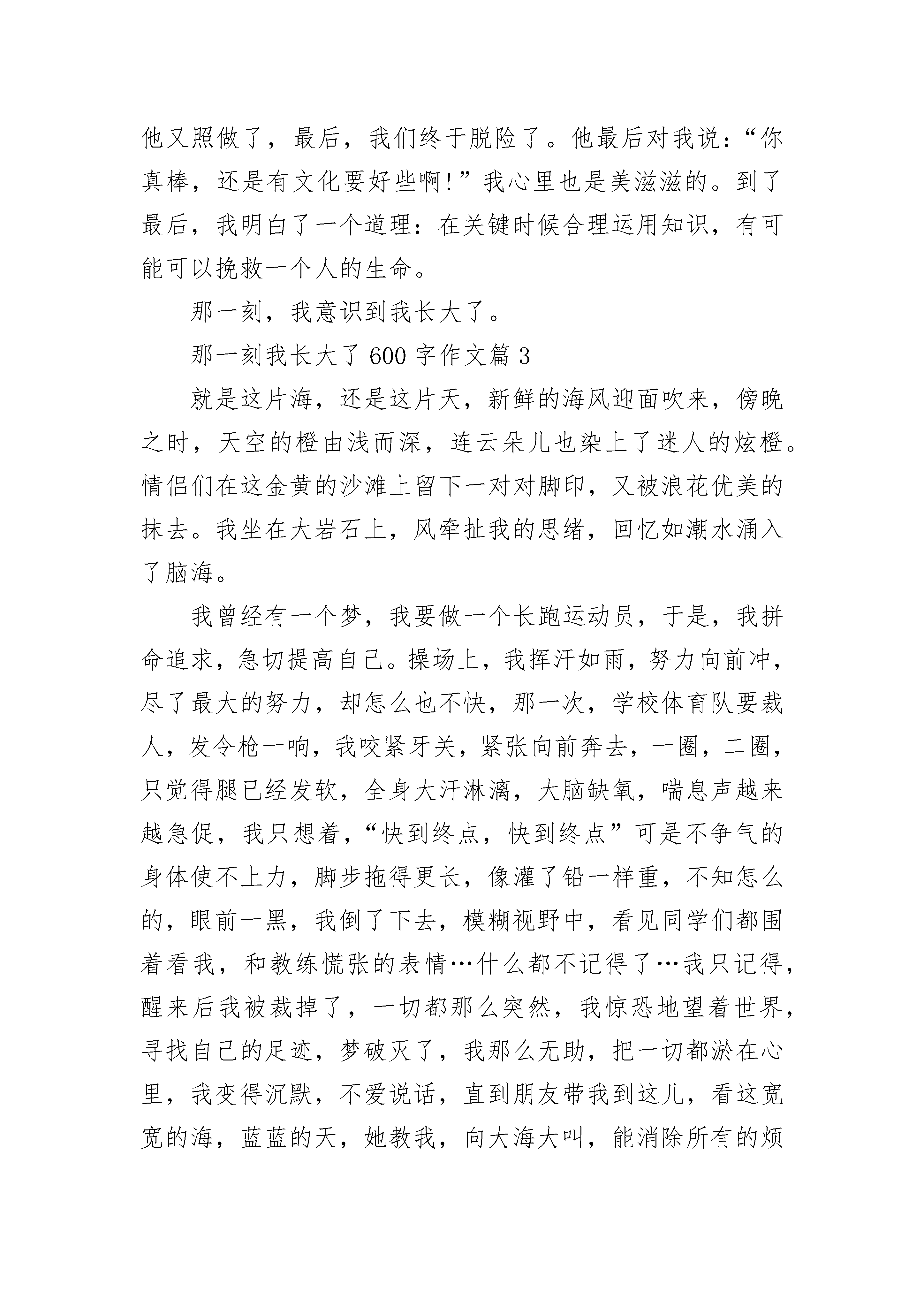 他又照做了，最后，我们终于脱险了。他最后对我说：“你真棒，还是有文化要好些啊!”我心里也是美滋滋的。到了最后，我明白了一个道理：在关键时候合理运用知识，有可能可以挽救一个人的生命。

那一刻，我意识到我长大了。

那一刻我长大了 600 字作文篇 3

就是这片海，还是这片天，新鲜的海风迎面吹来，傍晚之时，天空的橙由浅而深，连云朵儿也染上了迷人的炫橙。情侣们在这金黄的沙滩上留下一对对脚印，又被浪花优美的抹去。我坐在大岩石上，风牵扯我的思绪，回忆如潮水涌入了脑海。

我曾经有一个梦，我要做一个长跑运动员，于是，我拼命追求，急切提高自己。操场上，我挥汗如雨，努力向前冲，尽了最大的努力，却怎么也不快，那一次，学校体育队要裁人，发令枪一响，我咬紧牙关，紧张向前奔去，一圈，二圈，只觉得腿已经发软，全身大汗淋漓，大脑缺氧，喘息声越来越急促，我只想着，“快到终点，快到终点”可是不争气的身体使不上力，脚步拖得更长，像灌了铅一样重，不知怎么的，眼前一黑，我倒了下去，模糊视野中，看见同学们都围着看我，和教练慌张的表情…什么都不记得了…我只记得，醒来后我被裁掉了，一切都那么突然，我惊恐地望着世界，寻找自己的足迹，梦破灭了，我那么无助，把一切都淤在心里，我变得沉默，不爱说话，直到朋友带我到这儿，看这宽宽的海，蓝蓝的天，她教我，向大海大叫，能消除所有的烦